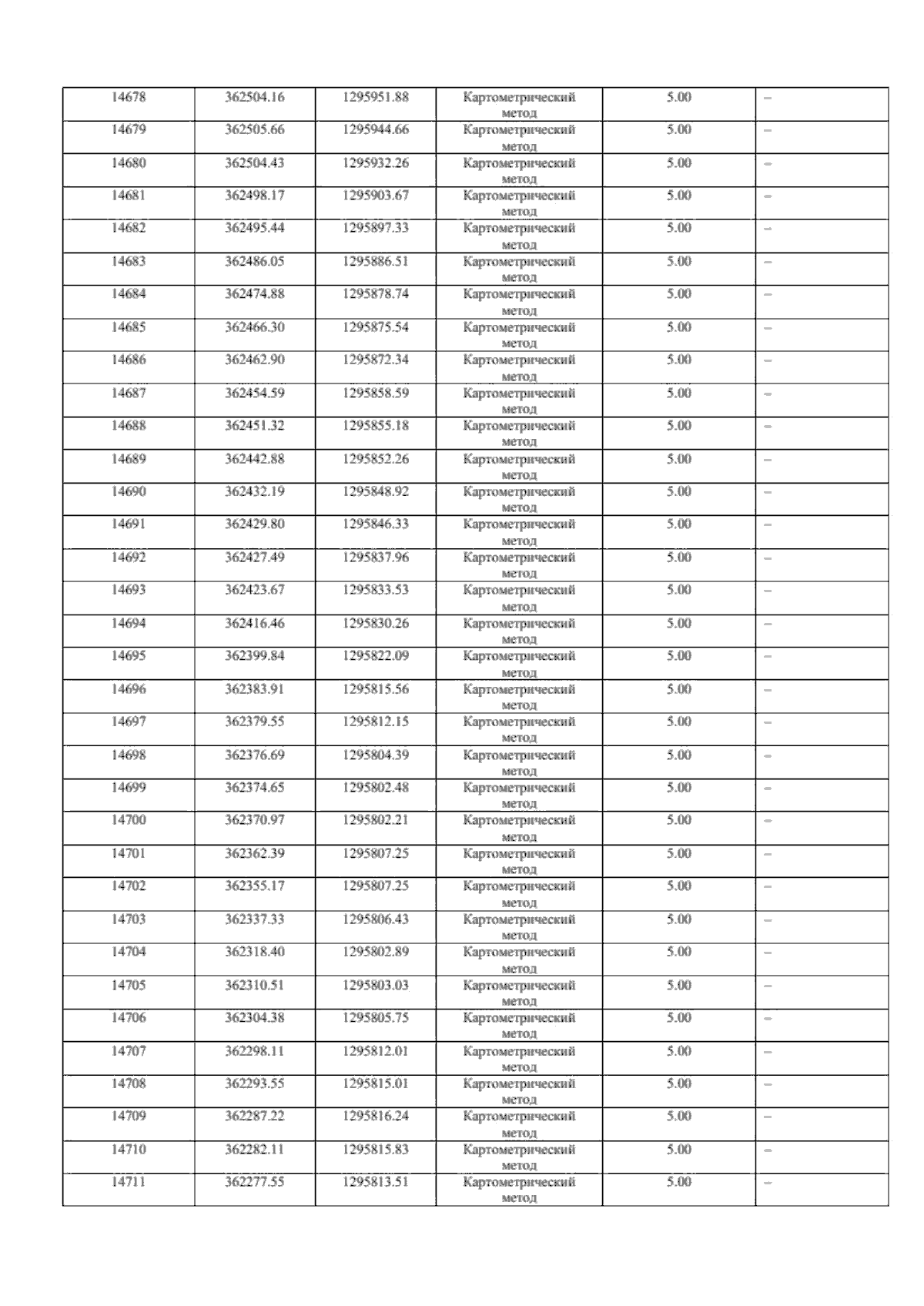 | 14678 | 362504.16 | 1295951.88 | Картометрический метод | 5.00 | – |
|---|---|---|---|---|---|
| 14679 | 362505.66 | 1295944.66 | Картометрический метод | 5.00 | – |
| 14680 | 362504.43 | 1295932.26 | Картометрический метод | 5.00 | – |
| 14681 | 362498.17 | 1295903.67 | Картометрический метод | 5.00 | – |
| 14682 | 362495.44 | 1295897.33 | Картометрический метод | 5.00 | – |
| 14683 | 362486.05 | 1295886.51 | Картометрический метод | 5.00 | – |
| 14684 | 362474.88 | 1295878.74 | Картометрический метод | 5.00 | – |
| 14685 | 362466.30 | 1295875.54 | Картометрический метод | 5.00 | – |
| 14686 | 362462.90 | 1295872.34 | Картометрический метод | 5.00 | – |
| 14687 | 362454.59 | 1295858.59 | Картометрический метод | 5.00 | – |
| 14688 | 362451.32 | 1295855.18 | Картометрический метод | 5.00 | – |
| 14689 | 362442.88 | 1295852.26 | Картометрический метод | 5.00 | – |
| 14690 | 362432.19 | 1295848.92 | Картометрический метод | 5.00 | – |
| 14691 | 362429.80 | 1295846.33 | Картометрический метод | 5.00 | – |
| 14692 | 362427.49 | 1295837.96 | Картометрический метод | 5.00 | – |
| 14693 | 362423.67 | 1295833.53 | Картометрический метод | 5.00 | – |
| 14694 | 362416.46 | 1295830.26 | Картометрический метод | 5.00 | – |
| 14695 | 362399.84 | 1295822.09 | Картометрический метод | 5.00 | – |
| 14696 | 362383.91 | 1295815.56 | Картометрический метод | 5.00 | – |
| 14697 | 362379.55 | 1295812.15 | Картометрический метод | 5.00 | – |
| 14698 | 362376.69 | 1295804.39 | Картометрический метод | 5.00 | – |
| 14699 | 362374.65 | 1295802.48 | Картометрический метод | 5.00 | – |
| 14700 | 362370.97 | 1295802.21 | Картометрический метод | 5.00 | – |
| 14701 | 362362.39 | 1295807.25 | Картометрический метод | 5.00 | – |
| 14702 | 362355.17 | 1295807.25 | Картометрический метод | 5.00 | – |
| 14703 | 362337.33 | 1295806.43 | Картометрический метод | 5.00 | – |
| 14704 | 362318.40 | 1295802.89 | Картометрический метод | 5.00 | – |
| 14705 | 362310.51 | 1295803.03 | Картометрический метод | 5.00 | – |
| 14706 | 362304.38 | 1295805.75 | Картометрический метод | 5.00 | – |
| 14707 | 362298.11 | 1295812.01 | Картометрический метод | 5.00 | – |
| 14708 | 362293.55 | 1295815.01 | Картометрический метод | 5.00 | – |
| 14709 | 362287.22 | 1295816.24 | Картометрический метод | 5.00 | – |
| 14710 | 362282.11 | 1295815.83 | Картометрический метод | 5.00 | – |
| 14711 | 362277.55 | 1295813.51 | Картометрический метод | 5.00 | – |